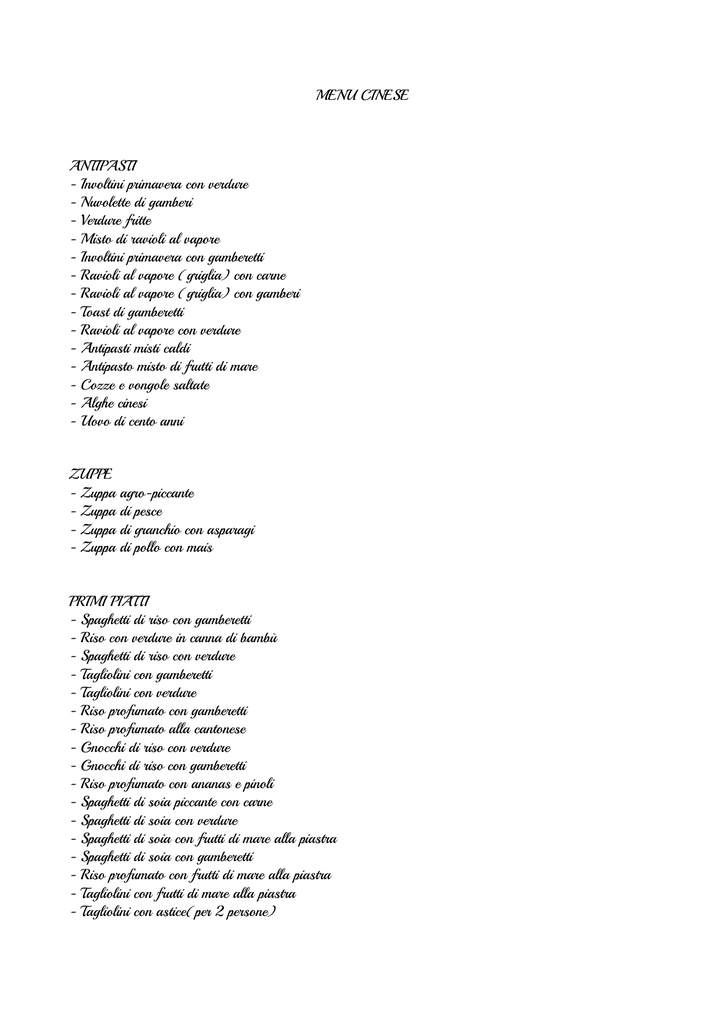 MENU CINESE

ANTIPASTI
- Involtini primavera con verdure
- Nuvolette di gamberi
- Verdure fritte
- Misto di ravioli al vapore
- Involtini primavera con gamberetti
- Ravioli al vapore ( griglia) con carne
- Ravioli al vapore ( griglia) con gamberi
- Toast di gamberetti
- Ravioli al vapore con verdure
- Antipasti misti caldi
- Antipasto misto di frutti di mare
- Cozze e vongole saltate
- Alghe cinesi
- Uovo di cento anni

ZUPPE
- Zuppa agro-piccante
- Zuppa di pesce
- Zuppa di granchio con asparagi
- Zuppa di pollo con mais

PRIMI PIATTI
- Spaghetti di riso con gamberetti
- Riso con verdure in canna di bambù
- Spaghetti di riso con verdure
- Tagliolini con gamberetti
- Tagliolini con verdure
- Riso profumato con gamberetti
- Riso profumato alla cantonese
- Gnocchi di riso con verdure
- Gnocchi di riso con gamberetti
- Riso profumato con ananas e pinoli
- Spaghetti di soia piccante con carne
- Spaghetti di soia con verdure
- Spaghetti di soia con frutti di mare alla piastra
- Spaghetti di soia con gamberetti
- Riso profumato con frutti di mare alla piastra
- Tagliolini con frutti di mare alla piastra
- Tagliolini con astice( per 2 persone)